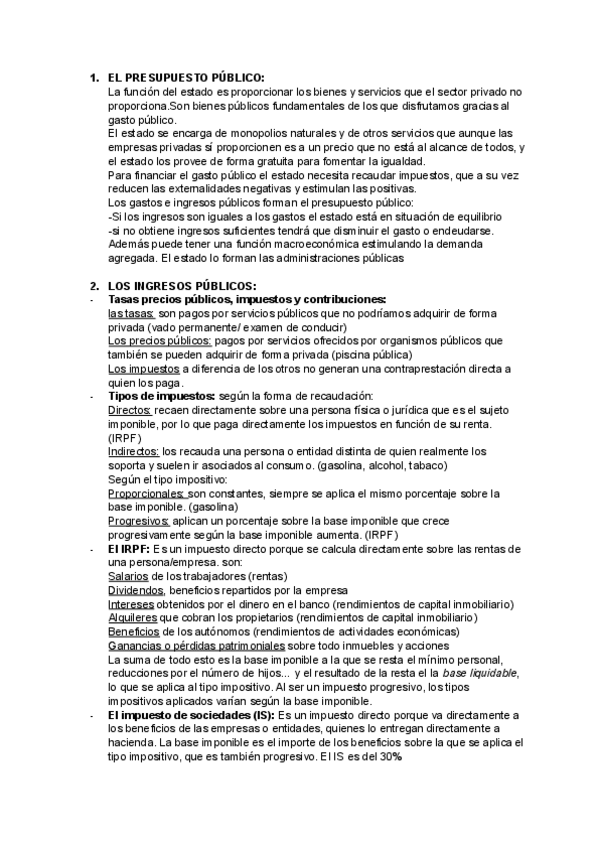 1. EL PRESUPUESTO PÚBLICO:
La función del estado es proporcionar los bienes y servicios que el sector privado no proporciona.Son bienes públicos fundamentales de los que disfrutamos gracias al gasto público.
El estado se encarga de monopolios naturales y de otros servicios que aunque las empresas privadas sí proporcionen es a un precio que no está al alcance de todos, y el estado los provee de forma gratuita para fomentar la igualdad.
Para financiar el gasto público el estado necesita recaudar impuestos, que a su vez reducen las externalidades negativas y estimulan las positivas.
Los gastos e ingresos públicos forman el presupuesto público:
-Si los ingresos son iguales a los gastos el estado está en situación de equilibrio
-si no obtiene ingresos suficientes tendrá que disminuir el gasto o endeudarse.
Además puede tener una función macroeconómica estimulando la demanda agregada. El estado lo forman las administraciones públicas

2. LOS INGRESOS PÚBLICOS:
- Tasas precios públicos, impuestos y contribuciones:
las tasas: son pagos por servicios públicos que no podríamos adquirir de forma privada (vado permanente/ examen de conducir)
Los precios públicos: pagos por servicios ofrecidos por organismos públicos que también se pueden adquirir de forma privada (piscina pública)
Los impuestos a diferencia de los otros no generan una contraprestación directa a quien los paga.
- Tipos de impuestos: según la forma de recaudación:
Directos: recaen directamente sobre una persona física o jurídica que es el sujeto imponible, por lo que paga directamente los impuestos en función de su renta. (IRPF)
Indirectos: los recauda una persona o entidad distinta de quien realmente los soporta y suelen ir asociados al consumo. (gasolina, alcohol, tabaco)
Según el tipo impositivo:
Proporcionales: son constantes, siempre se aplica el mismo porcentaje sobre la base imponible. (gasolina)
Progresivos: aplican un porcentaje sobre la base imponible que crece progresivamente según la base imponible aumenta. (IRPF)
- El IRPF: Es un impuesto directo porque se calcula directamente sobre las rentas de una persona/empresa. son:
Salarios de los trabajadores (rentas)
Dividendos, beneficios repartidos por la empresa
Intereses obtenidos por el dinero en el banco (rendimientos de capital inmobiliario)
Alquileres que cobran los propietarios (rendimientos de capital inmobiliario)
Beneficios de los autónomos (rendimientos de actividades económicas)
Ganancias o pérdidas patrimoniales sobre todo inmuebles y acciones
La suma de todo esto es la base imponible a la que se resta el mínimo personal, reducciones por el número de hijos... y el resultado de la resta el la base liquidable, lo que se aplica al tipo impositivo. Al ser un impuesto progresivo, los tipos impositivos aplicados varían según la base imponible.
- El impuesto de sociedades (IS): Es un impuesto directo porque va directamente a los beneficios de las empresas o entidades, quienes lo entregan directamente a hacienda. La base imponible es el importe de los beneficios sobre la que se aplica el tipo impositivo, que es también progresivo. El IS es del 30%